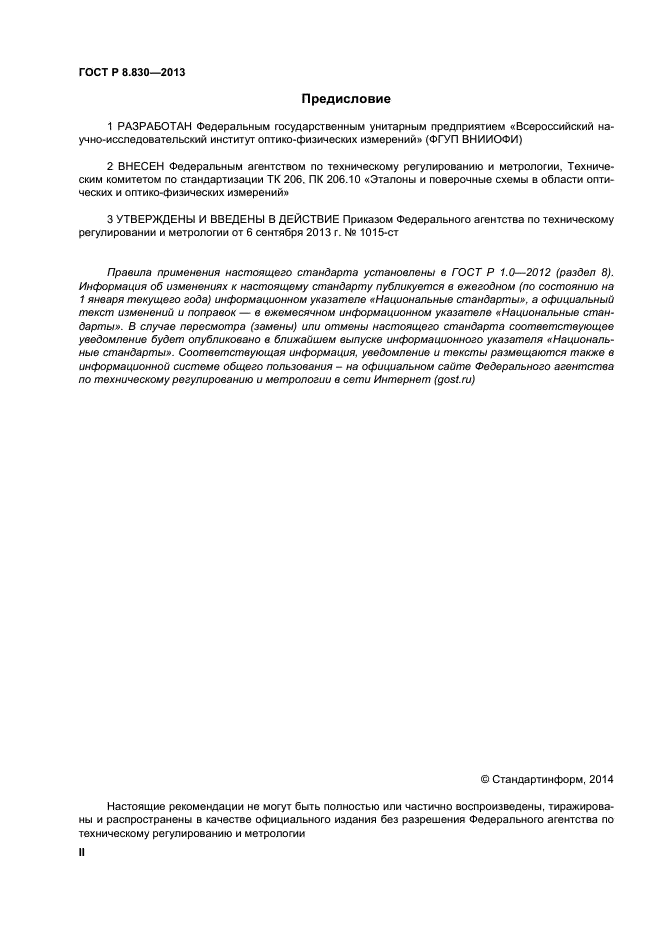 ГОСТ Р 8.830—2013

Предисловие

1 РАЗРАБОТАН Федеральным государственным унитарным предприятием «Всероссийский научно-исследовательский институт оптико-физических измерений» (ФГУП ВНИИОФИ)

2 ВНЕСЕН Федеральным агентством по техническому регулированию и метрологии, Техническим комитетом по стандартизации ТК 206, ПК 206.10 «Эталоны и поверочные схемы в области оптических и оптико-физических измерений»

3 УТВЕРЖДЕНЫ И ВВЕДЕНЫ В ДЕЙСТВИЕ Приказом Федерального агентства по техническому регулировании и метрологии от 6 сентября 2013 г. № 1015-ст

Правила применения настоящего стандарта установлены в ГОСТ Р 1.0—2012 (раздел 8). Информация об изменениях к настоящему стандарту публикуется в ежегодном (по состоянию на 1 января текущего года) информационном указателе «Национальные стандарты», а официальный текст изменений и поправок — в ежемесячном информационном указателе «Национальные стандарты». В случае пересмотра (замены) или отмены настоящего стандарта соответствующее уведомление будет опубликовано в ближайшем выпуске информационного указателя «Национальные стандарты». Соответствующая информация, уведомление и тексты размещаются также в информационной системе общего пользования – на официальном сайте Федерального агентства по техническому регулированию и метрологии в сети Интернет (gost.ru)

© Стандартинформ, 2014

Настоящие рекомендации не могут быть полностью или частично воспроизведены, тиражированы и распространены в качестве официального издания без разрешения Федерального агентства по техническому регулированию и метрологии

II